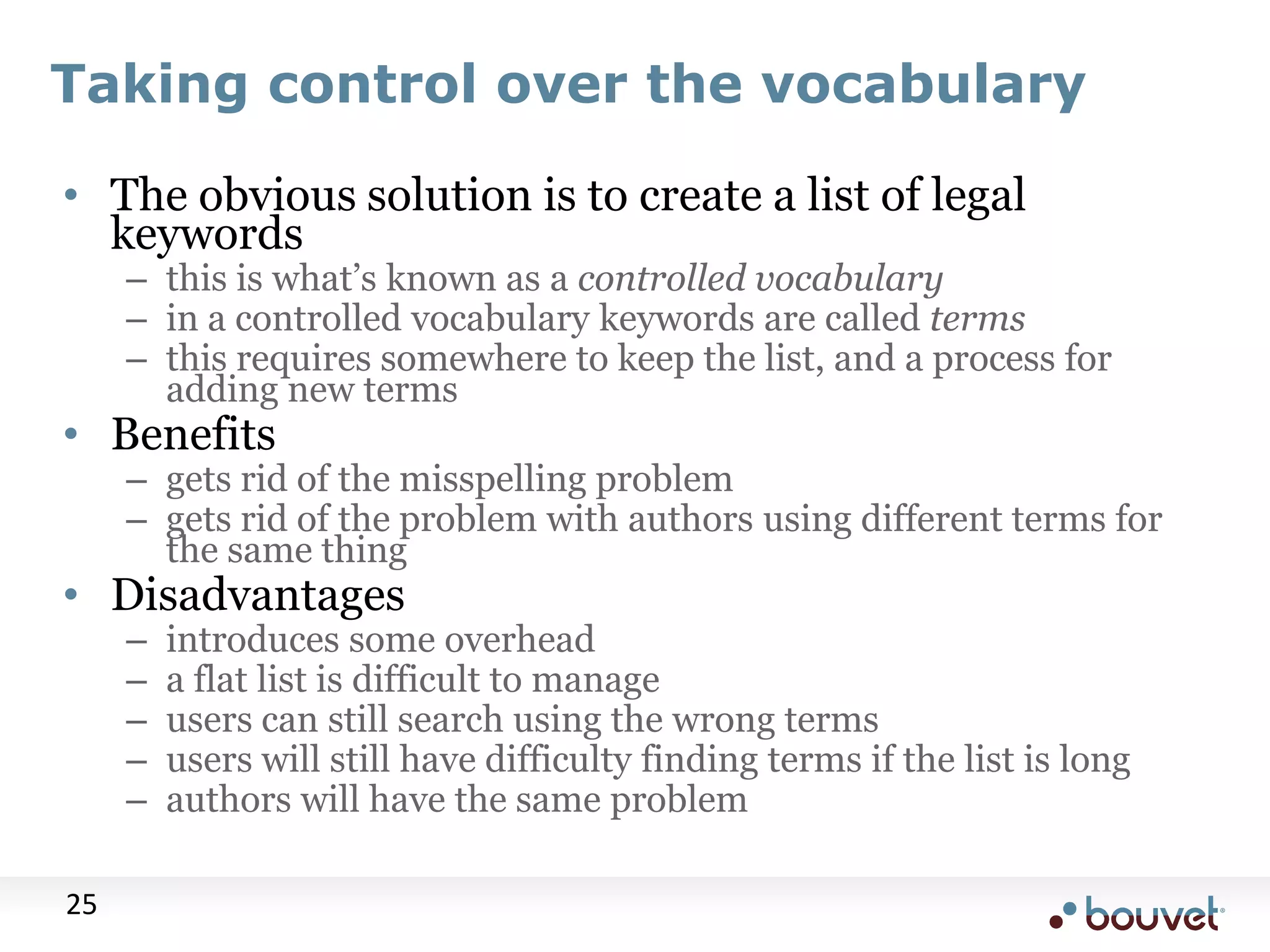 Taking control over the vocabulary

• The obvious solution is to create a list of legal keywords
– this is what's known as a controlled vocabulary
– in a controlled vocabulary keywords are called terms
– this requires somewhere to keep the list, and a process for adding new terms

• Benefits
– gets rid of the misspelling problem
– gets rid of the problem with authors using different terms for the same thing

• Disadvantages
– introduces some overhead
– a flat list is difficult to manage
– users can still search using the wrong terms
– users will still have difficulty finding terms if the list is long
– authors will have the same problem

25

bouvet